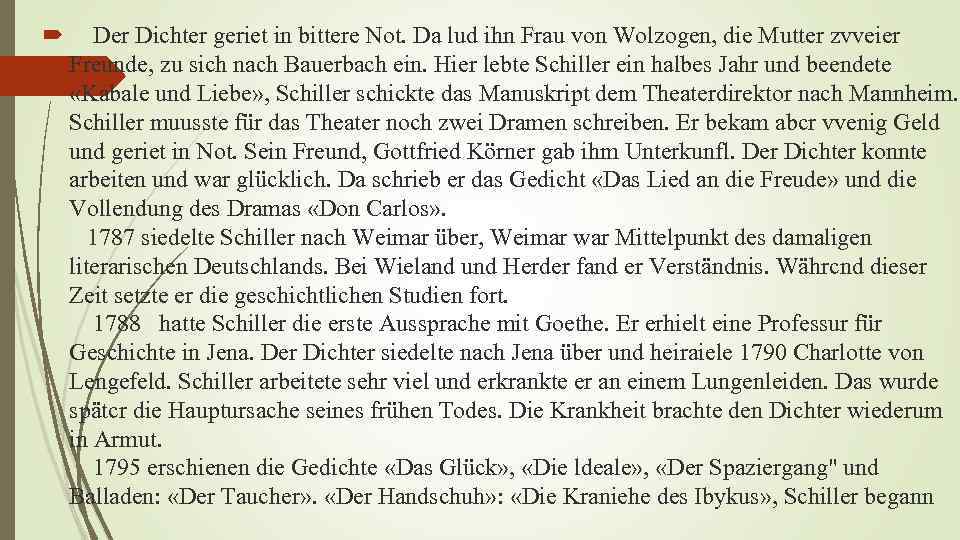 Der Dichter geriet in bittere Not. Da lud ihn Frau von Wolzogen, die Mutter zvveier Freunde, zu sich nach Bauerbach ein. Hier lebte Schiller ein halbes Jahr und beendete «Kabale und Liebe», Schiller schickte das Manuskript dem Theaterdirektor nach Mannheim. Schiller muusste für das Theater noch zwei Dramen schreiben. Er bekam abcr vvenig Geld und geriet in Not. Sein Freund, Gottfried Körner gab ihm Unterkunfl. Der Dichter konnte arbeiten und war glücklich. Da schrieb er das Gedicht «Das Lied an die Freude» und die Vollendung des Dramas «Don Carlos».

1787 siedelte Schiller nach Weimar über, Weimar war Mittelpunkt des damaligen literarischen Deutschlands. Bei Wieland und Herder fand er Verständnis. Währcnd dieser Zeit setzte er die geschichtlichen Studien fort.

1788 hatte Schiller die erste Aussprache mit Goethe. Er erhielt eine Professur für Geschichte in Jena. Der Dichter siedelte nach Jena über und heiraiele 1790 Charlotte von Lengefeld. Schiller arbeitete sehr viel und erkrankte er an einem Lungenleiden. Das wurde spätcr die Hauptursache seines frühen Todes. Die Krankheit brachte den Dichter wiederum in Armut.

1795 erschienen die Gedichte «Das Glück», «Die ldeale», «Der Spaziergang" und Balladen: «Der Taucher». «Der Handschuh»: «Die Kraniehe des Ibykus», Schiller begann